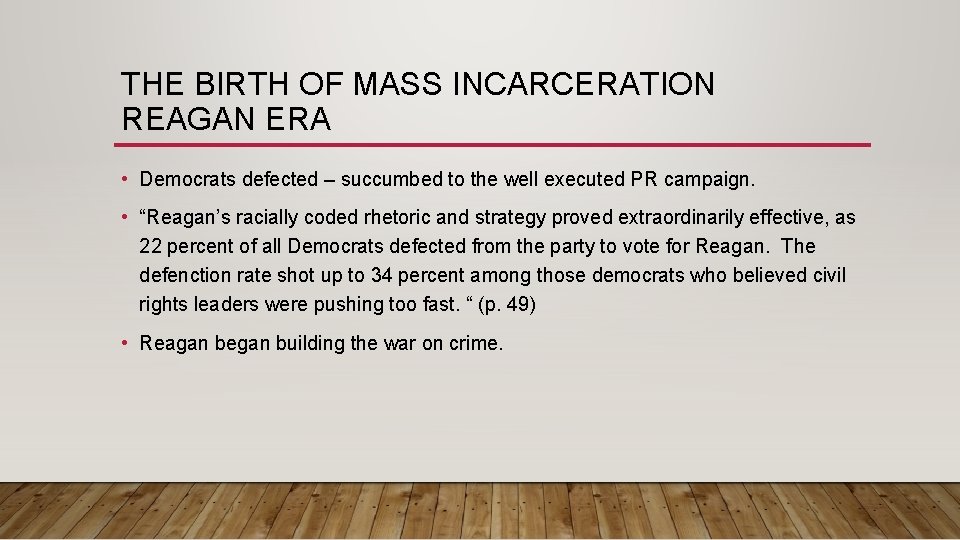 THE BIRTH OF MASS INCARCERATION REAGAN ERA

• Democrats defected – succumbed to the well executed PR campaign.

• “Reagan’s racially coded rhetoric and strategy proved extraordinarily effective, as 22 percent of all Democrats defected from the party to vote for Reagan. The defenction rate shot up to 34 percent among those democrats who believed civil rights leaders were pushing too fast. “ (p. 49)

• Reagan began building the war on crime.